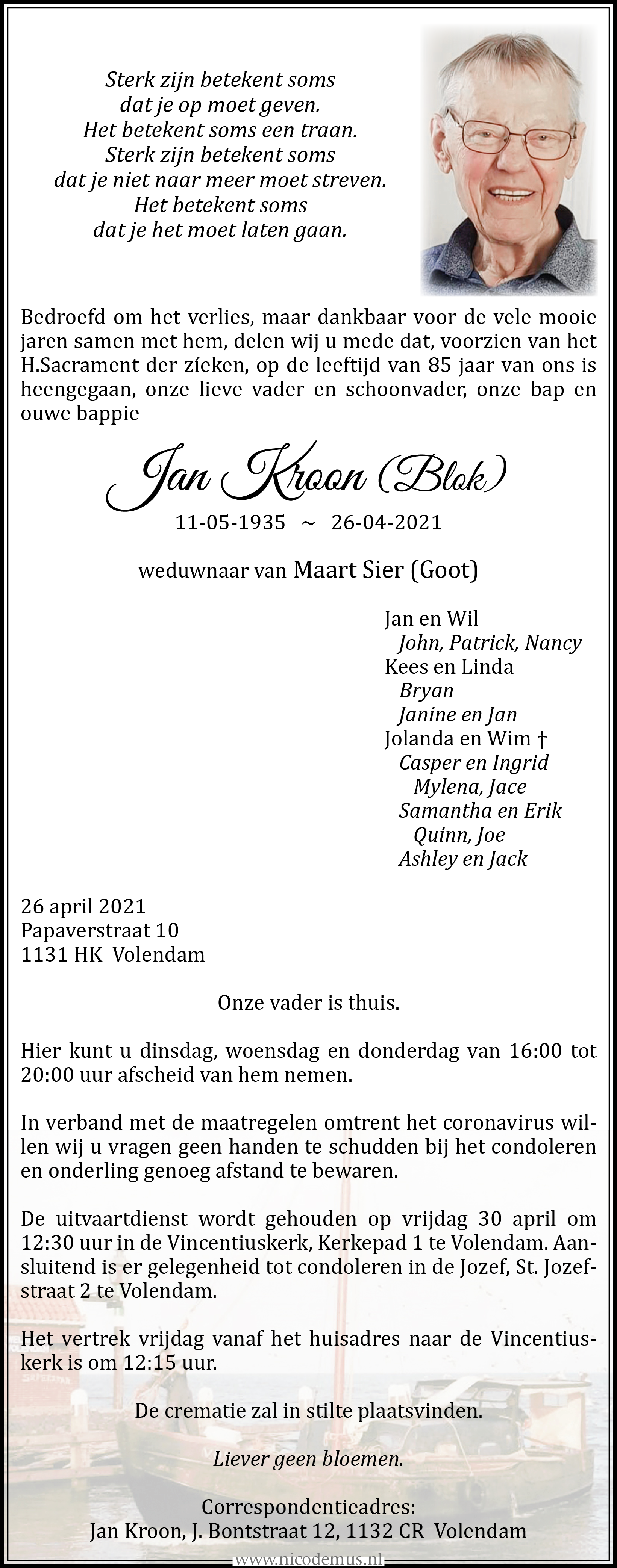 Sterk zijn betekent soms
dat je op moet geven.
Het betekent soms een traan.
Sterk zijn betekent soms
dat je niet naar meer moet streven.
Het betekent soms
dat je het moet laten gaan.

Bedroefd om het verlies, maar dankbaar voor de vele mooie jaren samen met hem, delen wij u mede dat, voorzien van het H.Sacrament der zíeken, op de leeftijd van 85 jaar van ons is heengegaan, onze lieve vader en schoonvader, onze bap en ouwe bappie

Jan Kroon (Blok)

11-05-1935 ~ 26-04-2021

weduwnaar van Maart Sier (Goot)

Jan en Wil
John, Patrick, Nancy
Kees en Linda
Bryan
Janine en Jan
Jolanda en Wim †
Casper en Ingrid
Mylena, Jace
Samantha en Erik
Quinn, Joe
Ashley en Jack

26 april 2021
Papaverstraat 10
1131 HK Volendam

Onze vader is thuis.

Hier kunt u dinsdag, woensdag en donderdag van 16:00 tot 20:00 uur afscheid van hem nemen.

In verband met de maatregelen omtrent het coronavirus willen wij u vragen geen handen te schudden bij het condoleren en onderling genoeg afstand te bewaren.

De uitvaartdienst wordt gehouden op vrijdag 30 april om 12:30 uur in de Vincentiuskerk, Kerkepad 1 te Volendam. Aansluitend is er gelegenheid tot condoleren in de Jozef, St. Jozefstraat 2 te Volendam.

Het vertrek vrijdag vanaf het huisadres naar de Vincentiuskerk is om 12:15 uur.

De crematie zal in stilte plaatsvinden.

Liever geen bloemen.

Correspondentieadres:
Jan Kroon, J. Bontstraat 12, 1132 CR Volendam

www.nicodemus.nl